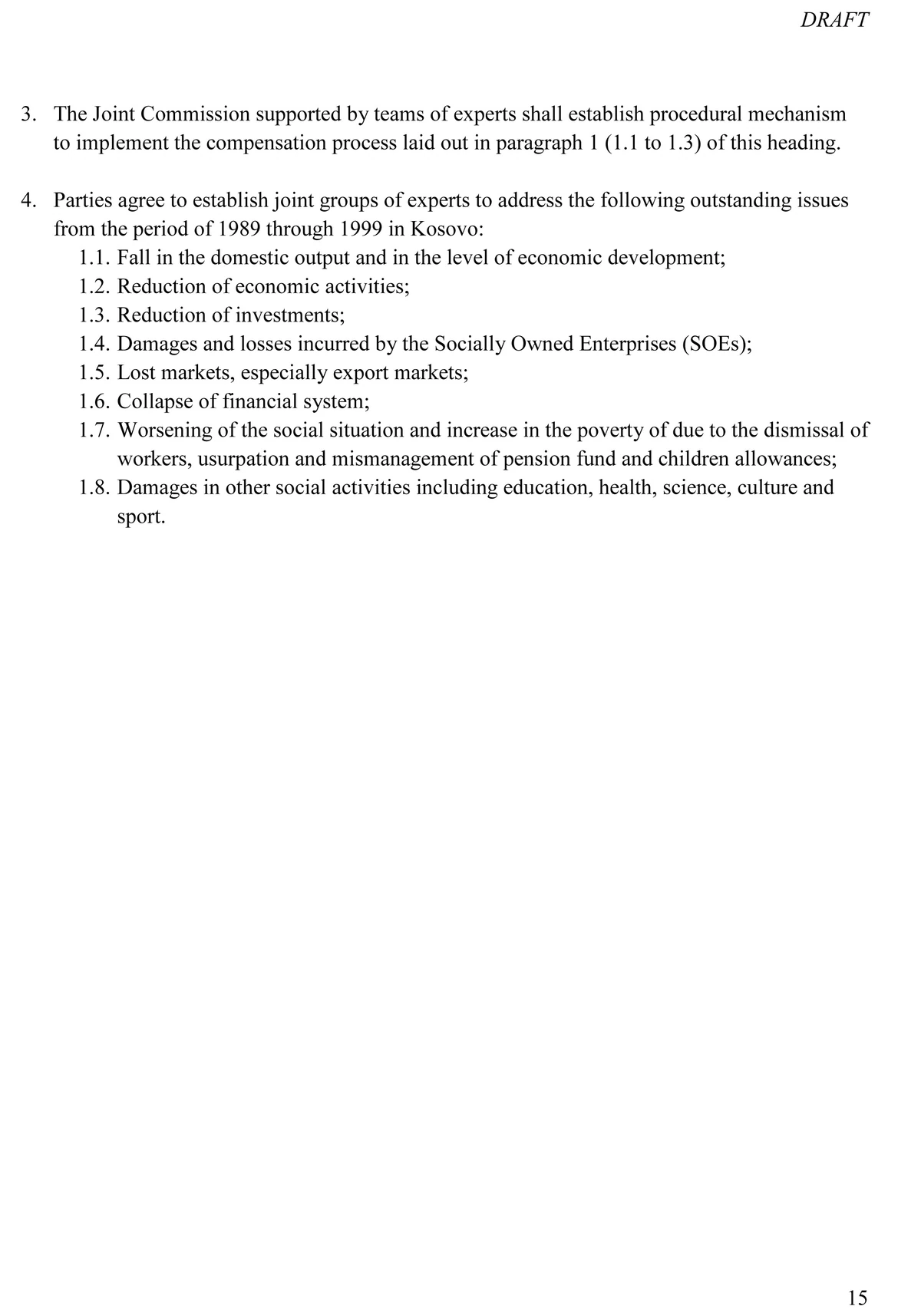 DRAFT

3. The Joint Commission supported by teams of experts shall establish procedural mechanism to implement the compensation process laid out in paragraph 1 (1.1 to 1.3) of this heading.

4. Parties agree to establish joint groups of experts to address the following outstanding issues from the period of 1989 through 1999 in Kosovo:
1.1. Fall in the domestic output and in the level of economic development;
1.2. Reduction of economic activities;
1.3. Reduction of investments;
1.4. Damages and losses incurred by the Socially Owned Enterprises (SOEs);
1.5. Lost markets, especially export markets;
1.6. Collapse of financial system;
1.7. Worsening of the social situation and increase in the poverty of due to the dismissal of workers, usurpation and mismanagement of pension fund and children allowances;
1.8. Damages in other social activities including education, health, science, culture and sport.

15